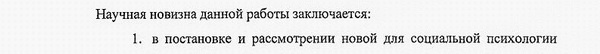 Научная новизна данной работы заключается:

1. в постановке и рассмотрении новой для социальной психологии